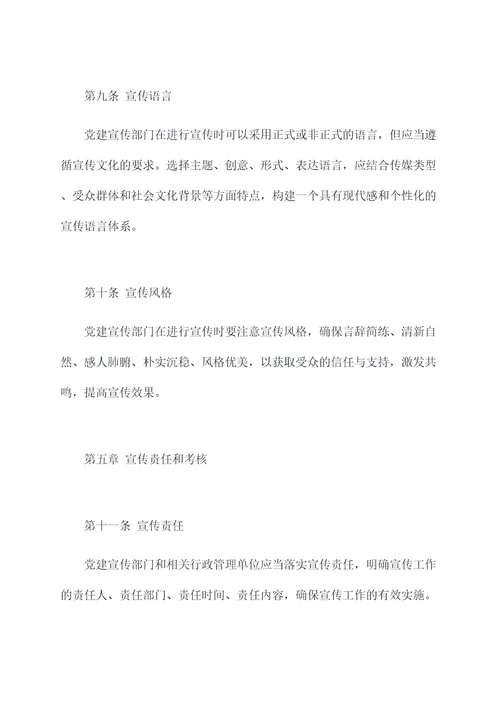 第九条 宣传语言

党建宣传部门在进行宣传时可以采用正式或非正式的语言，但应当遵循宣传文化的要求。选择主题、创意、形式、表达语言，应结合传媒类型、受众群体和社会文化背景等方面特点，构建一个具有现代感和个性化的宣传语言体系。

第十条 宣传风格

党建宣传部门在进行宣传时要注意宣传风格，确保言辞简练、清新自然、感人肺腑、朴实沉稳、风格优美，以获取受众的信任与支持，激发共鸣，提高宣传效果。

第五章 宣传责任和考核

第十一条 宣传责任

党建宣传部门和相关行政管理单位应当落实宣传责任，明确宣传工作的责任人、责任部门、责任时间、责任内容，确保宣传工作的有效实施。